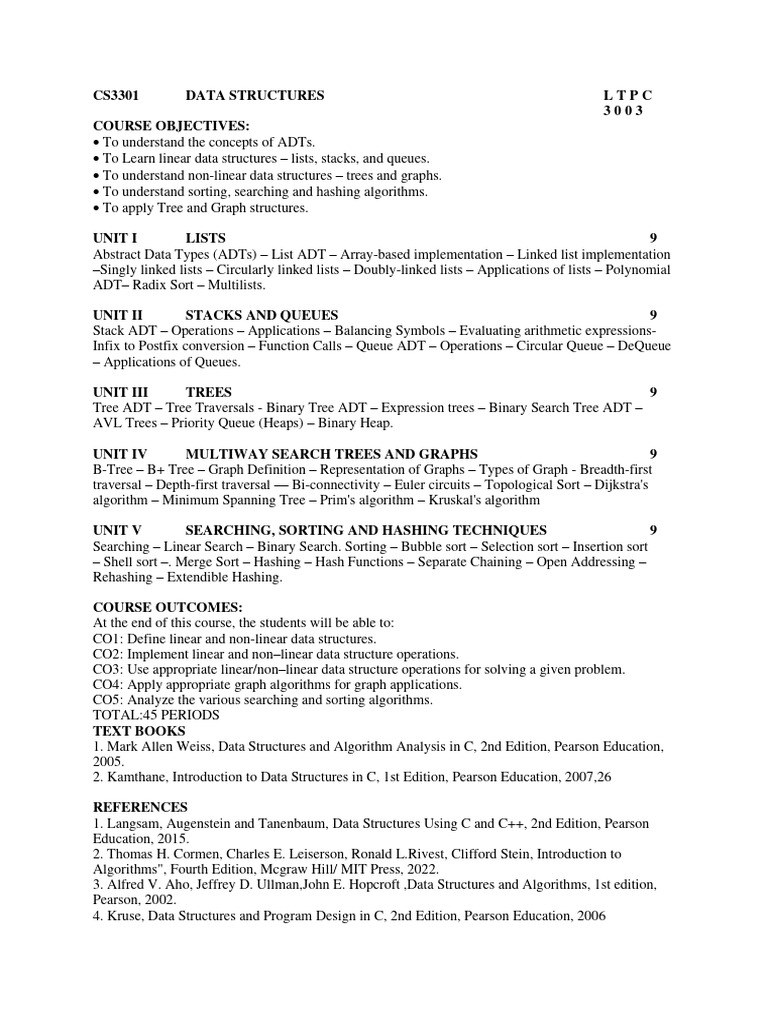 CS3301 DATA STRUCTURES L T P C
3 0 0 3

COURSE OBJECTIVES:
• To understand the concepts of ADTs.
• To Learn linear data structures – lists, stacks, and queues.
• To understand non-linear data structures – trees and graphs.
• To understand sorting, searching and hashing algorithms.
• To apply Tree and Graph structures.

UNIT I LISTS 9
Abstract Data Types (ADTs) – List ADT – Array-based implementation – Linked list implementation –Singly linked lists – Circularly linked lists – Doubly-linked lists – Applications of lists – Polynomial ADT– Radix Sort – Multilists.

UNIT II STACKS AND QUEUES 9
Stack ADT – Operations – Applications – Balancing Symbols – Evaluating arithmetic expressions- Infix to Postfix conversion – Function Calls – Queue ADT – Operations – Circular Queue – DeQueue – Applications of Queues.

UNIT III TREES 9
Tree ADT – Tree Traversals - Binary Tree ADT – Expression trees – Binary Search Tree ADT – AVL Trees – Priority Queue (Heaps) – Binary Heap.

UNIT IV MULTIWAY SEARCH TREES AND GRAPHS 9
B-Tree – B+ Tree – Graph Definition – Representation of Graphs – Types of Graph - Breadth-first traversal – Depth-first traversal –– Bi-connectivity – Euler circuits – Topological Sort – Dijkstra's algorithm – Minimum Spanning Tree – Prim's algorithm – Kruskal's algorithm

UNIT V SEARCHING, SORTING AND HASHING TECHNIQUES 9
Searching – Linear Search – Binary Search. Sorting – Bubble sort – Selection sort – Insertion sort – Shell sort –. Merge Sort – Hashing – Hash Functions – Separate Chaining – Open Addressing – Rehashing – Extendible Hashing.

COURSE OUTCOMES:
At the end of this course, the students will be able to:
CO1: Define linear and non-linear data structures.
CO2: Implement linear and non–linear data structure operations.
CO3: Use appropriate linear/non–linear data structure operations for solving a given problem.
CO4: Apply appropriate graph algorithms for graph applications.
CO5: Analyze the various searching and sorting algorithms.
TOTAL:45 PERIODS
TEXT BOOKS
1. Mark Allen Weiss, Data Structures and Algorithm Analysis in C, 2nd Edition, Pearson Education, 2005.
2. Kamthane, Introduction to Data Structures in C, 1st Edition, Pearson Education, 2007,26

REFERENCES
1. Langsam, Augenstein and Tanenbaum, Data Structures Using C and C++, 2nd Edition, Pearson Education, 2015.
2. Thomas H. Cormen, Charles E. Leiserson, Ronald L.Rivest, Clifford Stein, Introduction to Algorithms", Fourth Edition, Mcgraw Hill/ MIT Press, 2022.
3. Alfred V. Aho, Jeffrey D. Ullman,John E. Hopcroft ,Data Structures and Algorithms, 1st edition, Pearson, 2002.
4. Kruse, Data Structures and Program Design in C, 2nd Edition, Pearson Education, 2006